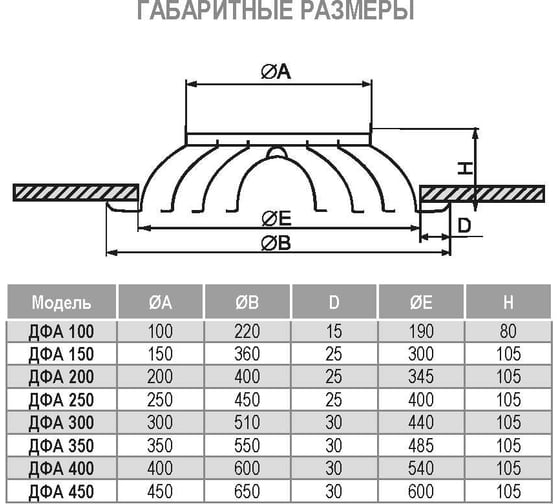 ГАБАРИТНЫЕ РАЗМЕРЫ

ØA

H

ØE

D

ØB

| Модель | ØA | ØB | D | ØE | H |
|---|---|---|---|---|---|
| ДФА 100 | 100 | 220 | 15 | 190 | 80 |
| ДФА 150 | 150 | 360 | 25 | 300 | 105 |
| ДФА 200 | 200 | 400 | 25 | 345 | 105 |
| ДФА 250 | 250 | 450 | 25 | 400 | 105 |
| ДФА 300 | 300 | 510 | 30 | 440 | 105 |
| ДФА 350 | 350 | 550 | 30 | 485 | 105 |
| ДФА 400 | 400 | 600 | 30 | 540 | 105 |
| ДФА 450 | 450 | 650 | 30 | 600 | 105 |